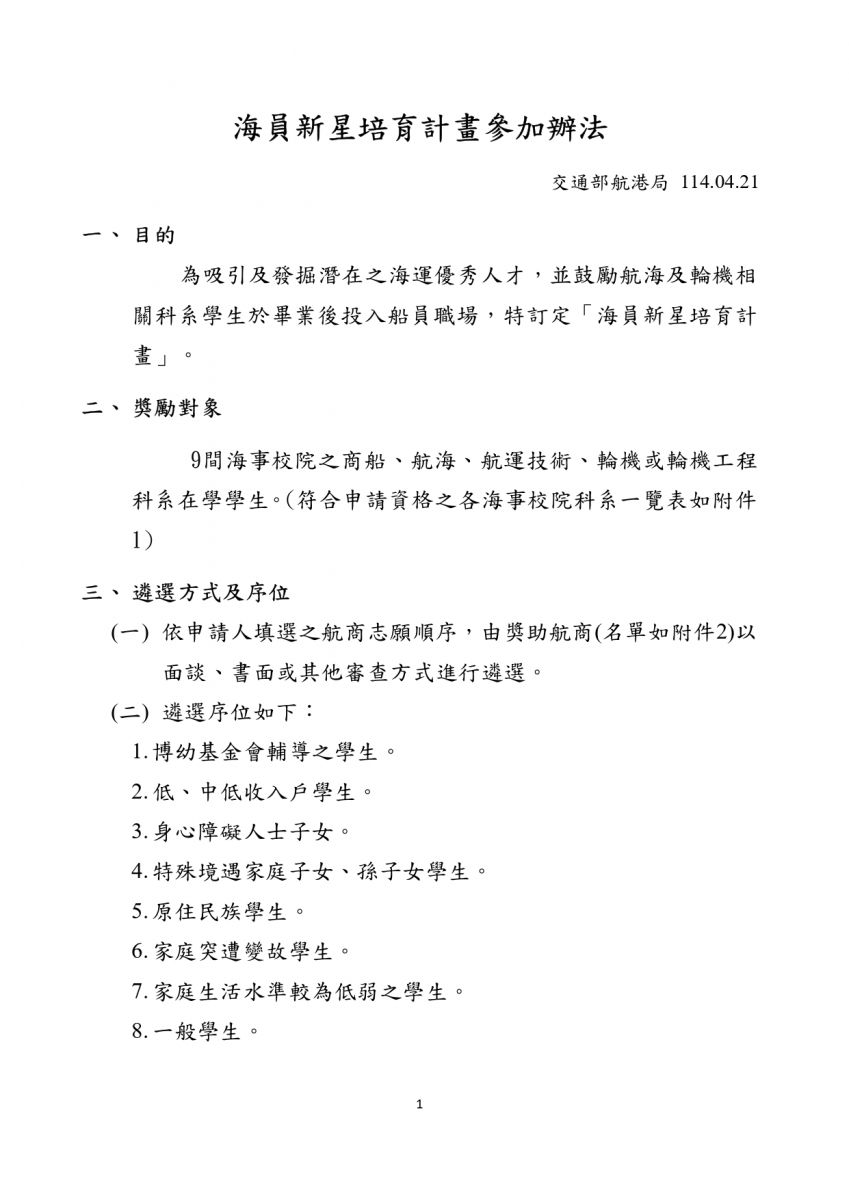 海員新星培育計畫參加辦法

交通部航港局 114.04.21

一、 目的

為吸引及發掘潛在之海運優秀人才，並鼓勵航海及輪機相關科系學生於畢業後投入船員職場，特訂定「海員新星培育計畫」。

二、 獎勵對象

9間海事校院之商船、航海、航運技術、輪機或輪機工程科系在學學生。(符合申請資格之各海事校院科系一覽表如附件1)

三、 遴選方式及序位

(一) 依申請人填選之航商志願順序，由獎助航商(名單如附件2)以面談、書面或其他審查方式進行遴選。

(二) 遴選序位如下：

1. 博幼基金會輔導之學生。
2. 低、中低收入戶學生。
3. 身心障礙人士子女。
4. 特殊境遇家庭子女、孫子女學生。
5. 原住民族學生。
6. 家庭突遭變故學生。
7. 家庭生活水準較為低弱之學生。
8. 一般學生。

1